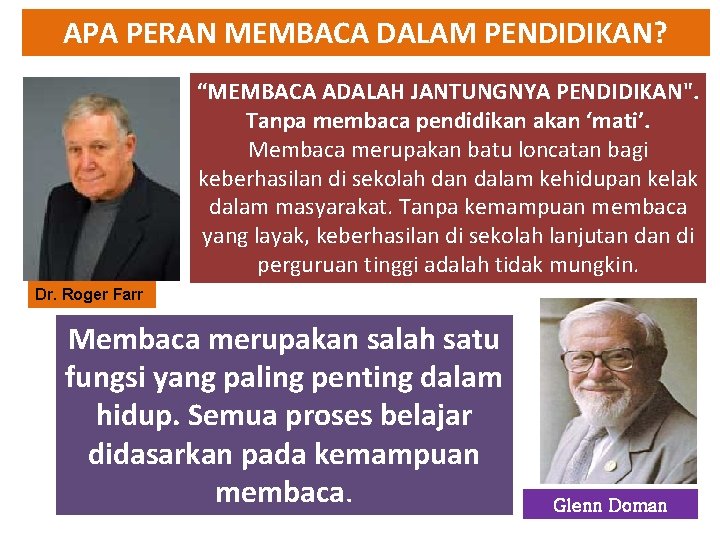 APA PERAN MEMBACA DALAM PENDIDIKAN?

“MEMBACA ADALAH JANTUNGNYA PENDIDIKAN". Tanpa membaca pendidikan akan ‘mati’. Membaca merupakan batu loncatan bagi keberhasilan di sekolah dan dalam kehidupan kelak dalam masyarakat. Tanpa kemampuan membaca yang layak, keberhasilan di sekolah lanjutan dan di perguruan tinggi adalah tidak mungkin.

Dr. Roger Farr

Membaca merupakan salah satu fungsi yang paling penting dalam hidup. Semua proses belajar didasarkan pada kemampuan membaca.

Glenn Doman